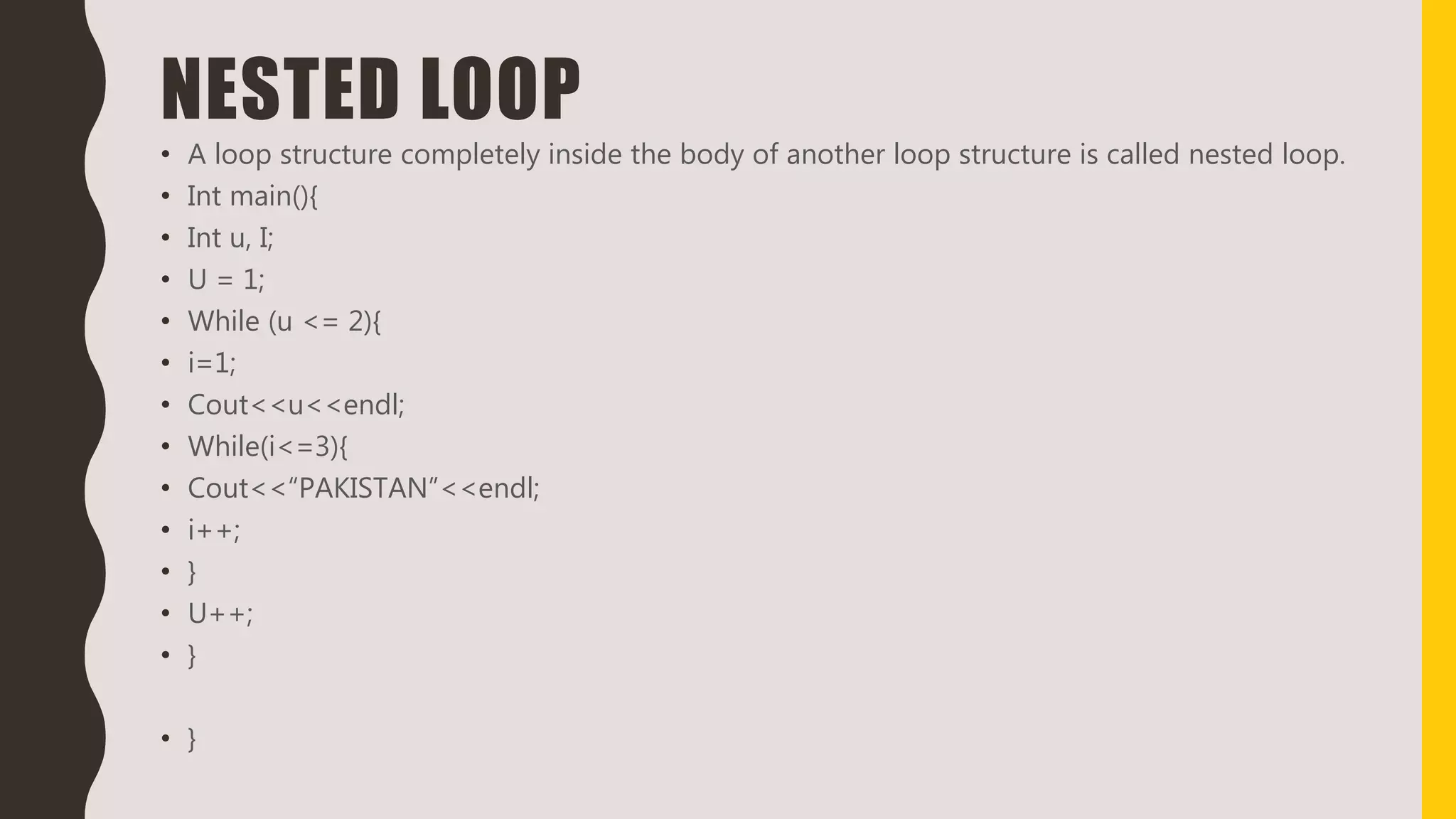 NESTED LOOP

• A loop structure completely inside the body of another loop structure is called nested loop.
• Int main(){
• Int u, I;
• U = 1;
• While (u <= 2){
• i=1;
• Cout<<u<<endl;
• While(i<=3){
• Cout<<"PAKISTAN"<<endl;
• i++;
• }
• U++;
• }

• }